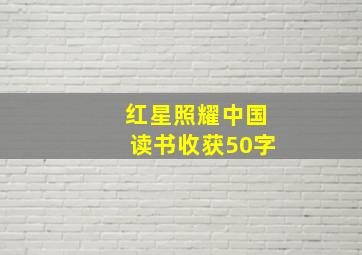 红星照耀中国
读书收获50字